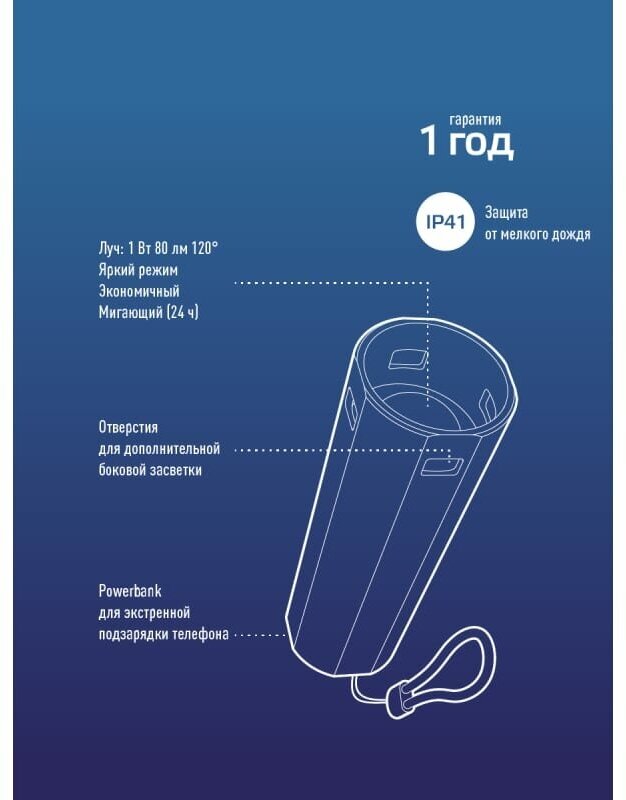 гарантия
1 год

IP41 Защита от мелкого дождя

Луч: 1 Вт 80 лм 120°
Яркий режим
Экономичный
Мигающий (24 ч)

Отверстия для дополнительной боковой засветки

Powerbank для экстренной подзарядки телефона